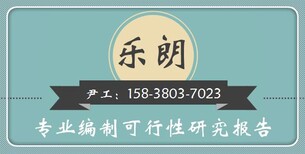 乐朗

尹工：158-3803-7023

专业编制可行性研究报告